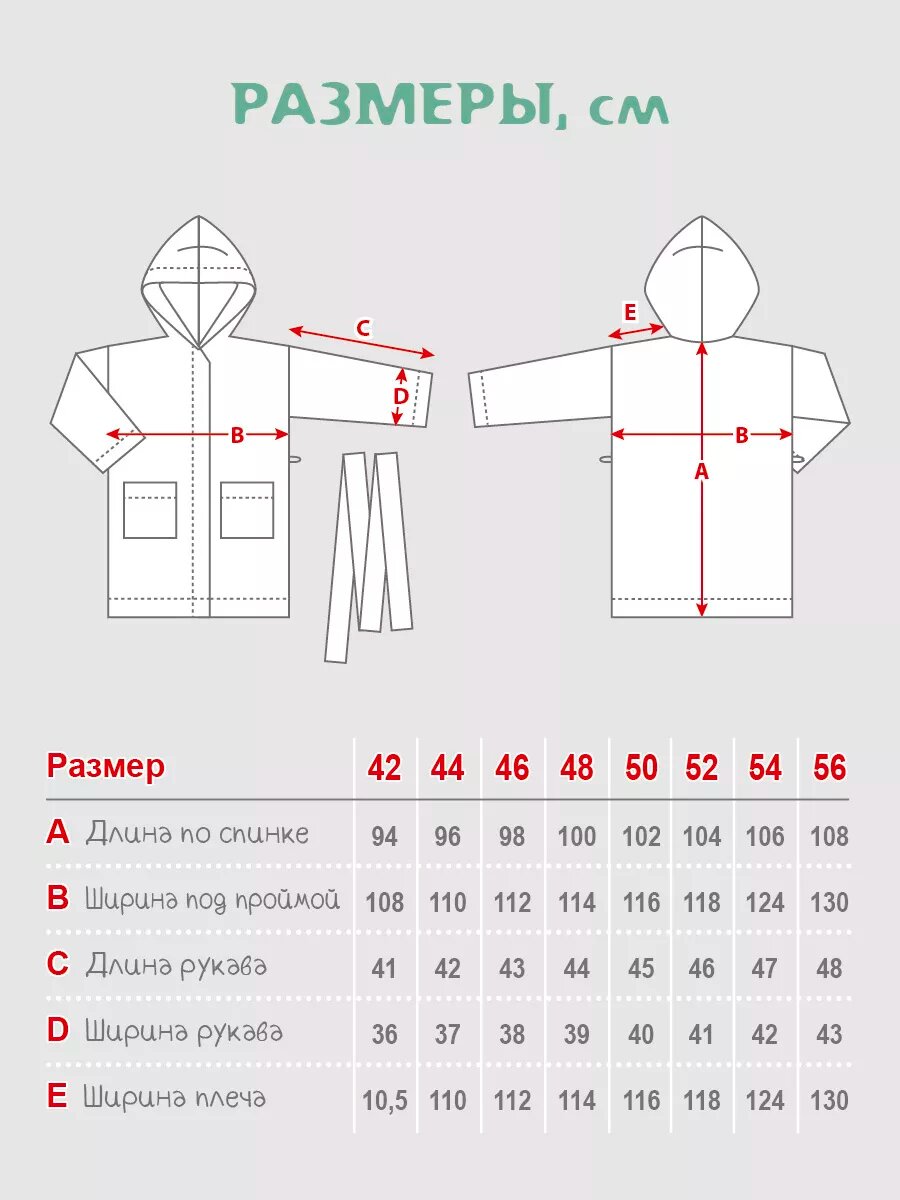 РАЗМЕРЫ, см

C
D
B
E
B
A

| Размер | 42 | 44 | 46 | 48 | 50 | 52 | 54 | 56 |
|---|---|---|---|---|---|---|---|---|
| A Длина по спинке | 94 | 96 | 98 | 100 | 102 | 104 | 106 | 108 |
| B Ширина под проймой | 108 | 110 | 112 | 114 | 116 | 118 | 124 | 130 |
| C Длина рукава | 41 | 42 | 43 | 44 | 45 | 46 | 47 | 48 |
| D Ширина рукава | 36 | 37 | 38 | 39 | 40 | 41 | 42 | 43 |
| E Ширина плеча | 10,5 | 110 | 112 | 114 | 116 | 118 | 124 | 130 |